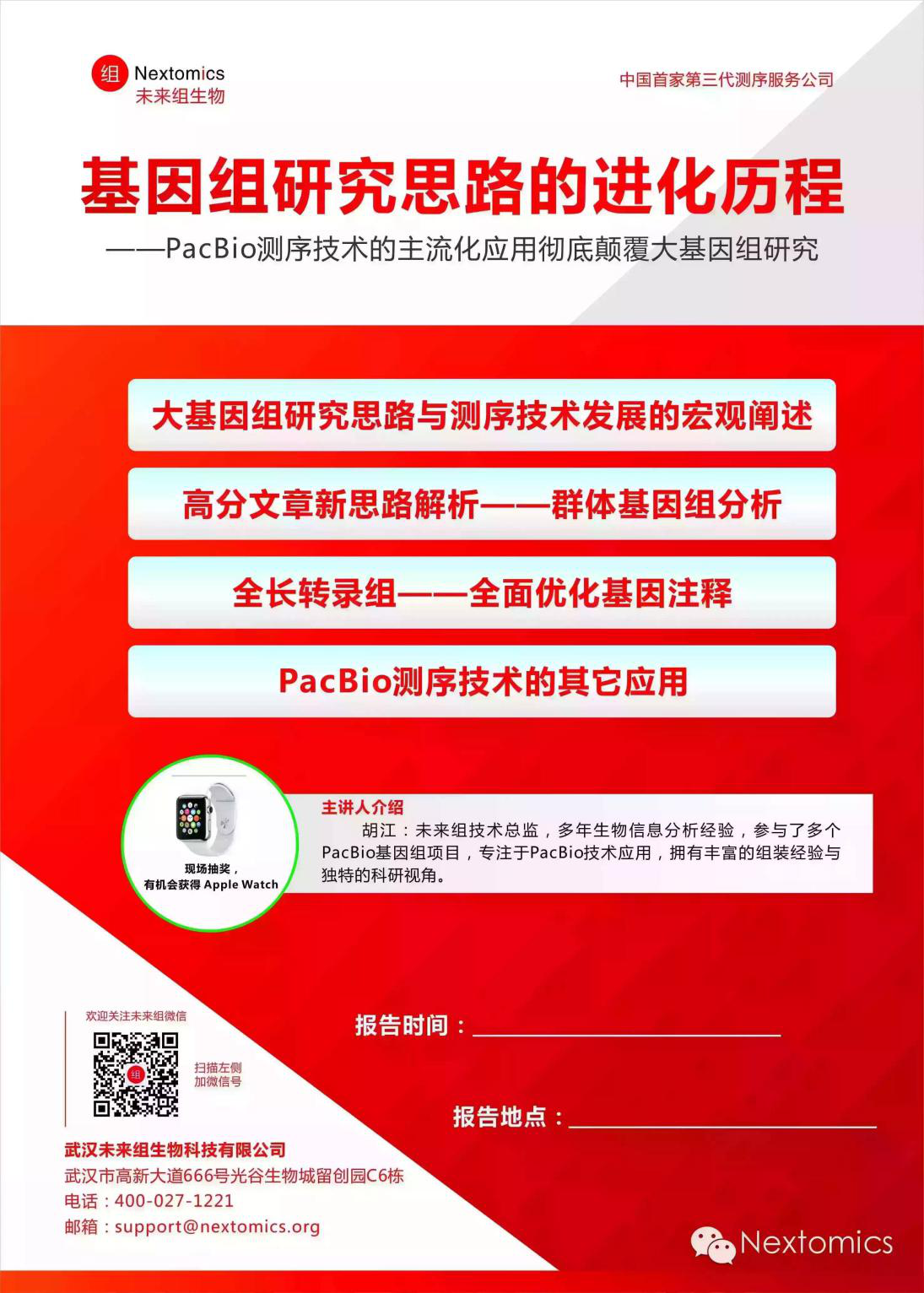 组 Nextomics
未来组生物

中国首家第三代测序服务公司

基因组研究思路的进化历程

——PacBio测序技术的主流化应用彻底颠覆大基因组研究

大基因组研究思路与测序技术发展的宏观阐述

高分文章新思路解析——群体基因组分析

全长转录组——全面优化基因注释

PacBio测序技术的其它应用

现场抽奖，
有机会获得 Apple Watch

主讲人介绍

胡江：未来组技术总监，多年生物信息分析经验，参与了多个PacBio基因组项目，专注于PacBio技术应用，拥有丰富的组装经验与独特的科研视角。

欢迎关注未来组微信

扫描左侧
加微信号

报告时间：

报告地点：

武汉未来组生物科技有限公司
武汉市高新大道666号光谷生物城留创园C6栋
电话：400-027-1221
邮箱：support@nextomics.org

Nextomics